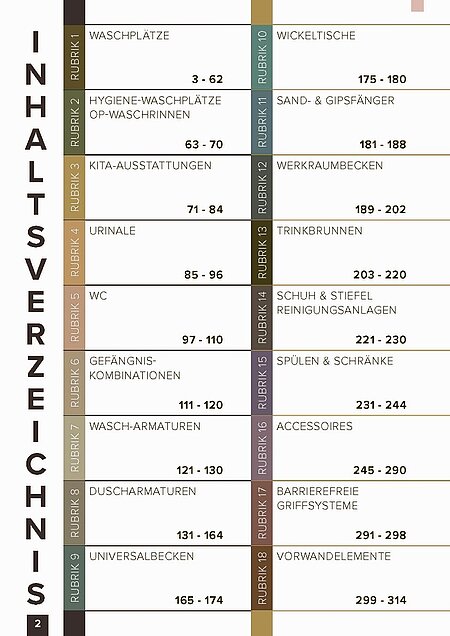 INHALTSVERZEICHNIS

2

RUBRIK 1
WASCHPLÄTZE
3 - 62

RUBRIK 2
HYGIENE-WASCHPLÄTZE OP-WASCHRINNEN
63 - 70

RUBRIK 3
KITA-AUSSTATTUNGEN
71 - 84

RUBRIK 4
URINALE
85 - 96

RUBRIK 5
WC
97 - 110

RUBRIK 6
GEFÄNGNIS-KOMBINATIONEN
111 - 120

RUBRIK 7
WASCH-ARMATUREN
121 - 130

RUBRIK 8
DUSCHARMATUREN
131 - 164

RUBRIK 9
UNIVERSALBECKEN
165 - 174

RUBRIK 10
WICKELTISCHE
175 - 180

RUBRIK 11
SAND- & GIPSFÄNGER
181 - 188

RUBRIK 12
WERKRAUMBECKEN
189 - 202

RUBRIK 13
TRINKBRUNNEN
203 - 220

RUBRIK 14
SCHUH & STIEFEL REINIGUNGSANLAGEN
221 - 230

RUBRIK 15
SPÜLEN & SCHRÄNKE
231 - 244

RUBRIK 16
ACCESSOIRES
245 - 290

RUBRIK 17
BARRIEREFREIE GRIFFSYSTEME
291 - 298

RUBRIK 18
VORWANDELEMENTE
299 - 314